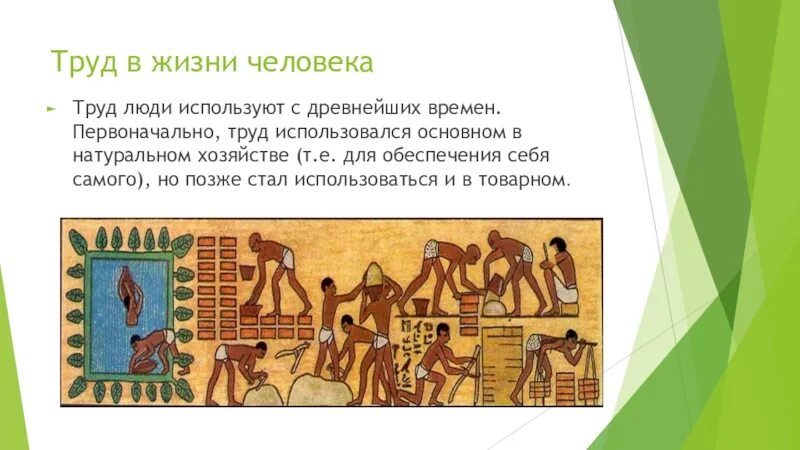 Труд в жизни человека

Труд люди используют с древнейших времен. Первоначально, труд использовался основном в натуральном хозяйстве (т.е. для обеспечения себя самого), но позже стал использоваться и в товарном.